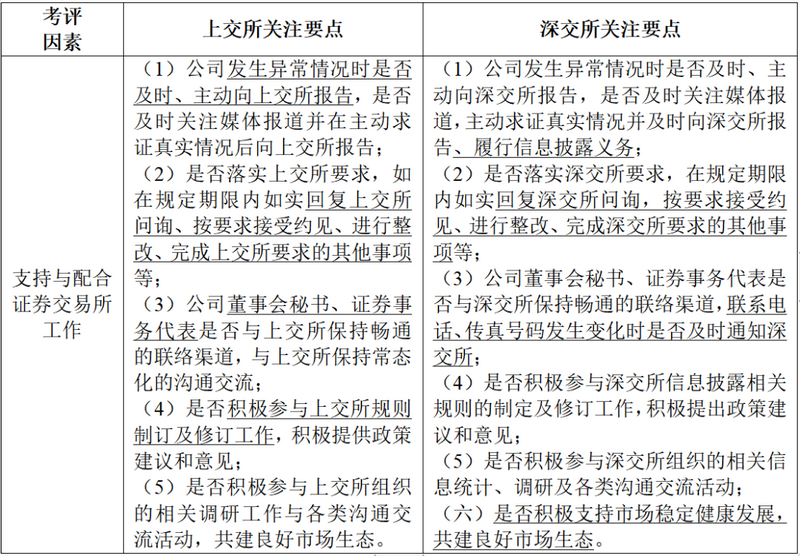 | 考评因素 | 上交所关注要点 | 深交所关注要点 |
|---|---|---|
| 支持与配合证券交易所工作 | （1）公司发生异常情况时是否及时、主动向上交所报告，是否及时关注媒体报道并在主动求证真实情况后向上交所报告；（2）是否落实上交所要求，如在规定期限内如实回复上交所问询、按要求接受约见、进行整改、完成上交所要求的其他事项等；（3）公司董事会秘书、证券事务代表是否与上交所保持畅通的联络渠道，与上交所保持常态化的沟通交流；（4）是否积极参与上交所规则制订及修订工作，积极提供政策建议和意见；（5）是否积极参与上交所组织的相关调研工作与各类沟通交流活动，共建良好市场生态。 | （1）公司发生异常情况时是否及时、主动向深交所报告，是否及时关注媒体报道，主动求证真实情况并及时向深交所报告、履行信息披露义务；（2）是否落实深交所要求，在规定期限内如实回复深交所问询，按要求接受约见、进行整改、完成深交所要求的其他事项等；（3）公司董事会秘书、证券事务代表是否与深交所保持畅通的联络渠道，联系电话、传真号码发生变化时是否及时通知深交所；（4）是否积极参与深交所信息披露相关规则的制定及修订工作，积极提出政策建议和意见；（5）是否积极参与深交所组织的相关信息统计、调研及各类沟通交流活动；（六）是否积极支持市场稳定健康发展，共建良好市场生态。 |